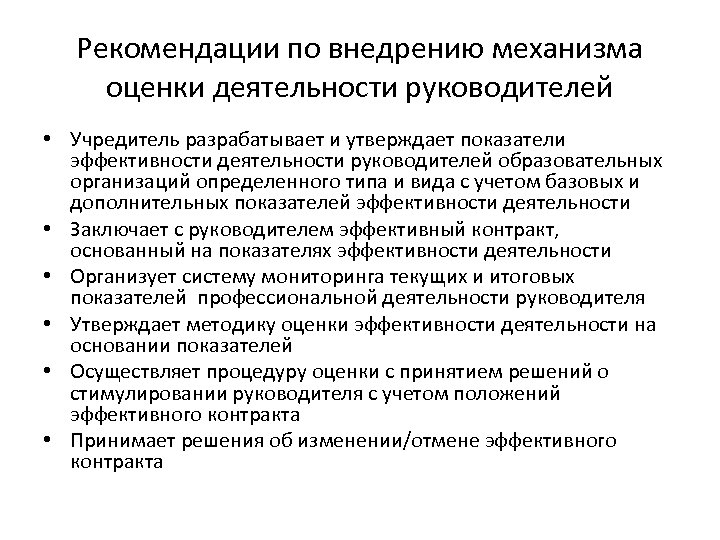 Рекомендации по внедрению механизма оценки деятельности руководителей

• Учредитель разрабатывает и утверждает показатели эффективности деятельности руководителей образовательных организаций определенного типа и вида с учетом базовых и дополнительных показателей эффективности деятельности
• Заключает с руководителем эффективный контракт, основанный на показателях эффективности деятельности
• Организует систему мониторинга текущих и итоговых показателей профессиональной деятельности руководителя
• Утверждает методику оценки эффективности деятельности на основании показателей
• Осуществляет процедуру оценки с принятием решений о стимулировании руководителя с учетом положений эффективного контракта
• Принимает решения об изменении/отмене эффективного контракта